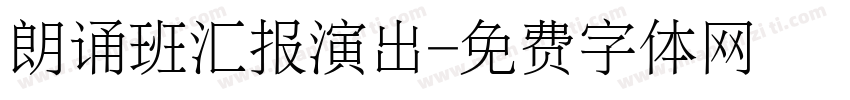 朗诵班汇报演出-免费字体网